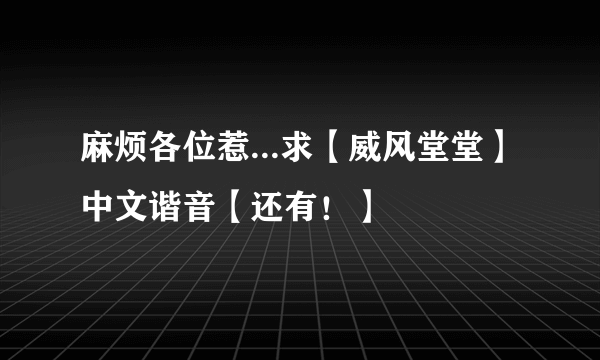 麻烦各位惹...求【威风堂堂】中文谐音【还有！】